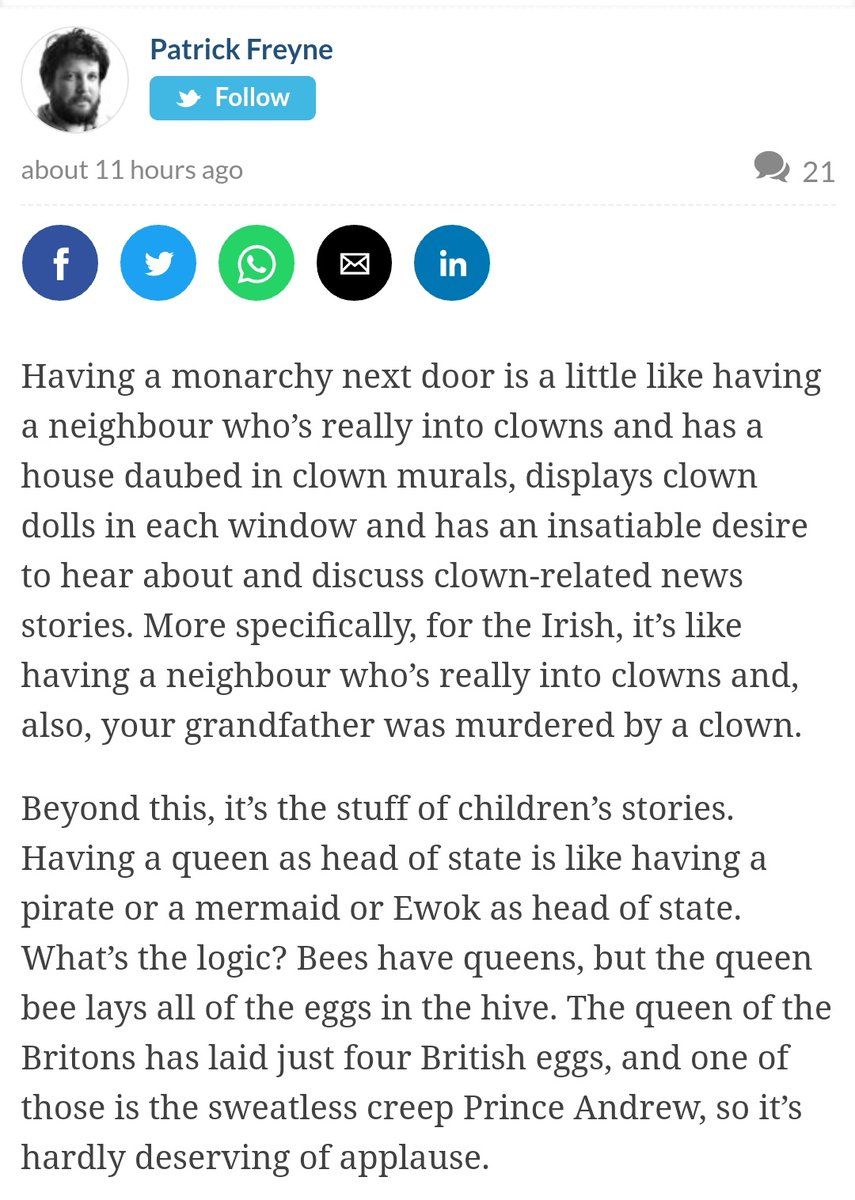 Patrick Freyne

Follow

about 11 hours ago

21

Having a monarchy next door is a little like having a neighbour who's really into clowns and has a house daubed in clown murals, displays clown dolls in each window and has an insatiable desire to hear about and discuss clown-related news stories. More specifically, for the Irish, it's like having a neighbour who's really into clowns and, also, your grandfather was murdered by a clown.

Beyond this, it's the stuff of children's stories. Having a queen as head of state is like having a pirate or a mermaid or Ewok as head of state. What's the logic? Bees have queens, but the queen bee lays all of the eggs in the hive. The queen of the Britons has laid just four British eggs, and one of those is the sweatless creep Prince Andrew, so it's hardly deserving of applause.